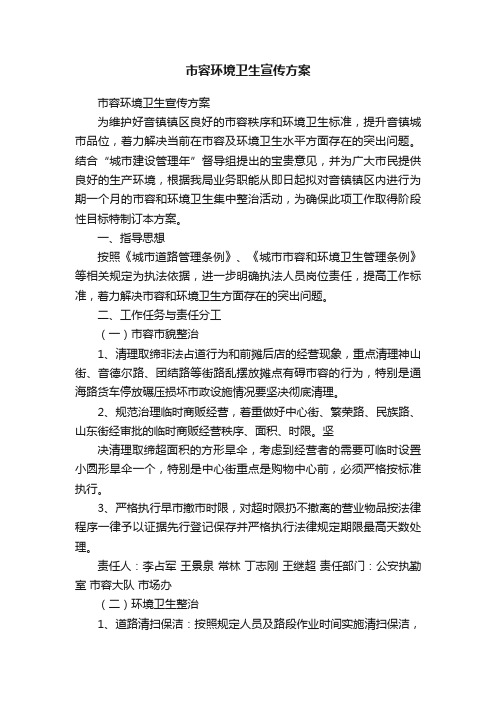 市容环境卫生宣传方案

市容环境卫生宣传方案

为维护好音镇镇区良好的市容秩序和环境卫生标准，提升音镇城市品位，着力解决当前在市容及环境卫生水平方面存在的突出问题。结合“城市建设管理年”督导组提出的宝贵意见，并为广大市民提供良好的生产环境，根据我局业务职能从即日起拟对音镇镇区内进行为期一个月的市容和环境卫生集中整治活动，为确保此项工作取得阶段性目标特制订本方案。

一、指导思想

按照《城市道路管理条例》、《城市市容和环境卫生管理条例》等相关规定为执法依据，进一步明确执法人员岗位责任，提高工作标准，着力解决市容和环境卫生方面存在的突出问题。

二、工作任务与责任分工

（一）市容市貌整治

1、清理取缔非法占道行为和前摊后店的经营现象，重点清理神山街、音德尔路、团结路等街路乱摆放摊点有碍市容的行为，特别是通海路货车停放碾压损坏市政设施情况要坚决彻底清理。

2、规范治理临时商贩经营，着重做好中心街、繁荣路、民族路、山东街经审批的临时商贩经营秩序、面积、时限。坚

决清理取缔超面积的方形旱伞，考虑到经营者的需要可临时设置小圆形旱伞一个，特别是中心街重点是购物中心前，必须严格按标准执行。

3、严格执行早市撤市时限，对超时限扔不撤离的营业物品按法律程序一律予以证据先行登记保存并严格执行法律规定期限最高天数处理。

责任人：李占军 王景泉 常林 丁志刚 王继超 责任部门：公安执勤室 市容大队 市场办

（二）环境卫生整治

1、道路清扫保洁：按照规定人员及路段作业时间实施清扫保洁，